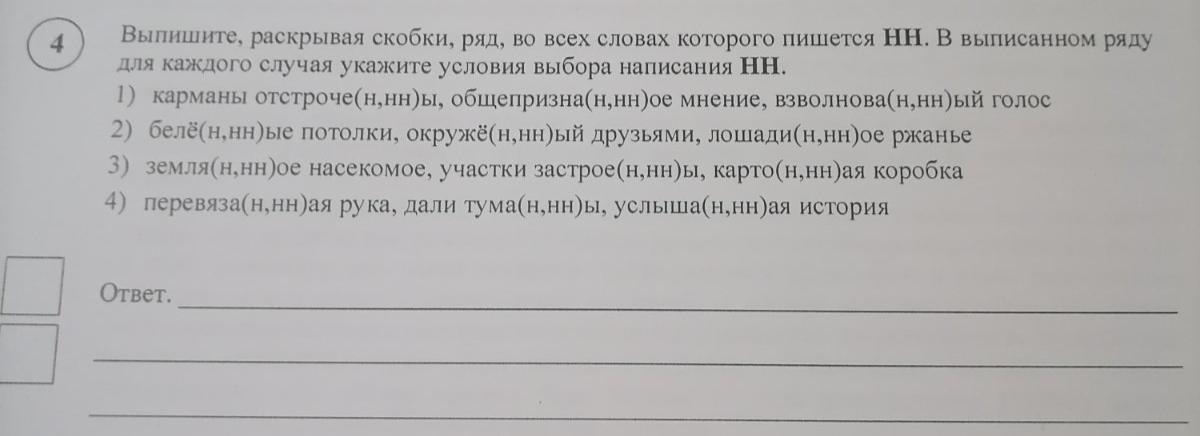 4

Выпишите, раскрывая скобки, ряд, во всех словах которого пишется НН. В выписанном ряду для каждого случая укажите условия выбора написания НН.

1) карманы отстроче(н,нн)ы, общепризна(н,нн)ое мнение, взволнова(н,нн)ый голос
2) белё(н,нн)ые потолки, окружё(н,нн)ый друзьями, лошади(н,нн)ое ржанье
3) земля(н,нн)ое насекомое, участки застрое(н,нн)ы, карто(н,нн)ая коробка
4) перевяза(н,нн)ая рука, дали тума(н,нн)ы, услыша(н,нн)ая история

Ответ. ____

____

____